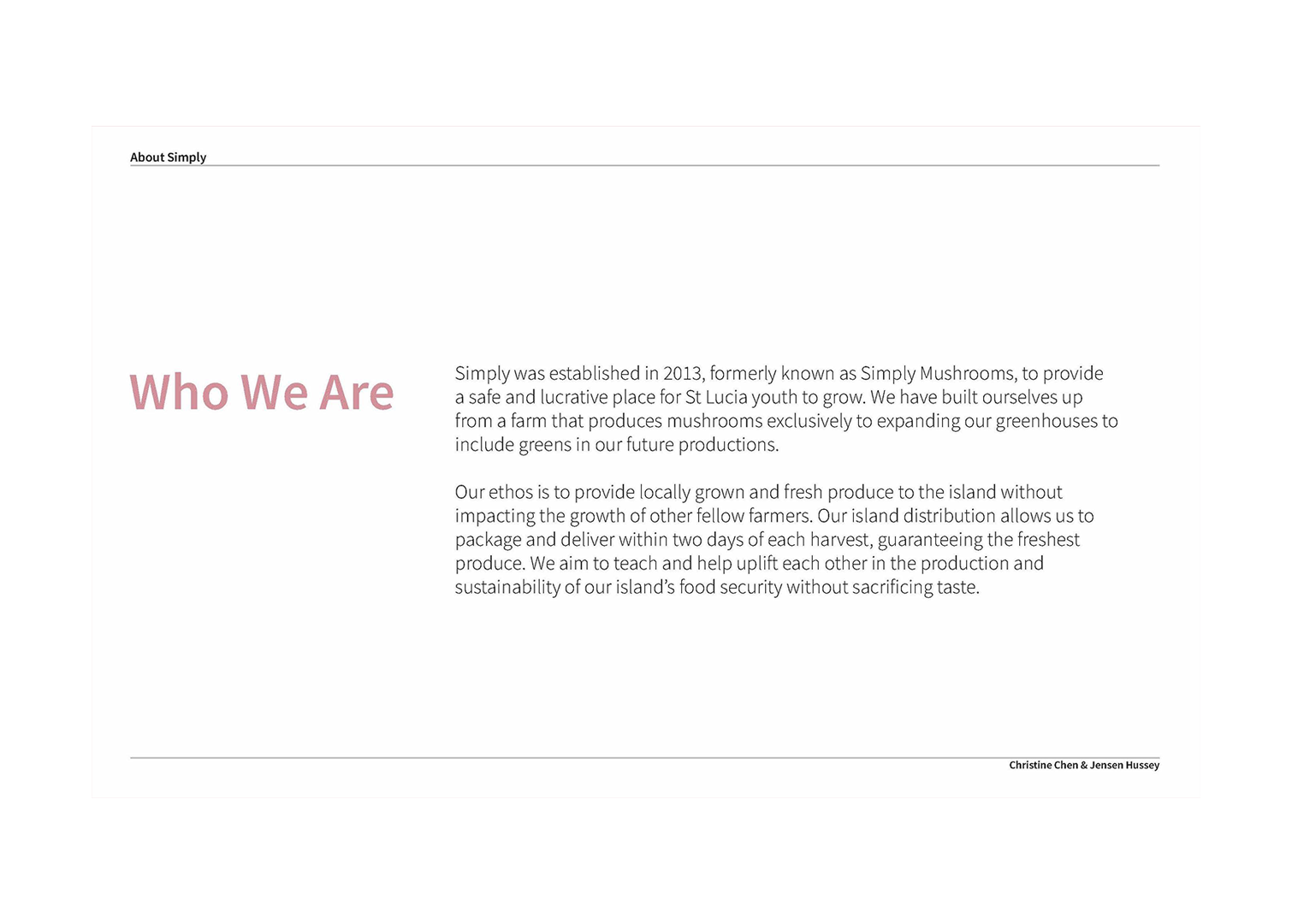 About Simply

Who We Are

Simply was established in 2013, formerly known as Simply Mushrooms, to provide a safe and lucrative place for St Lucia youth to grow. We have built ourselves up from a farm that produces mushrooms exclusively to expanding our greenhouses to include greens in our future productions.

Our ethos is to provide locally grown and fresh produce to the island without impacting the growth of other fellow farmers. Our island distribution allows us to package and deliver within two days of each harvest, guaranteeing the freshest produce. We aim to teach and help uplift each other in the production and sustainability of our island's food security without sacrificing taste.

Christine Chen & Jensen Hussey